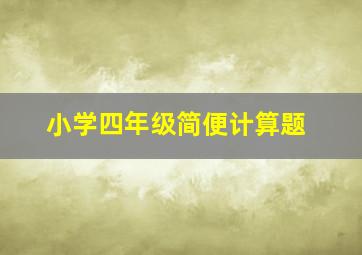 小学四年级简便计算题